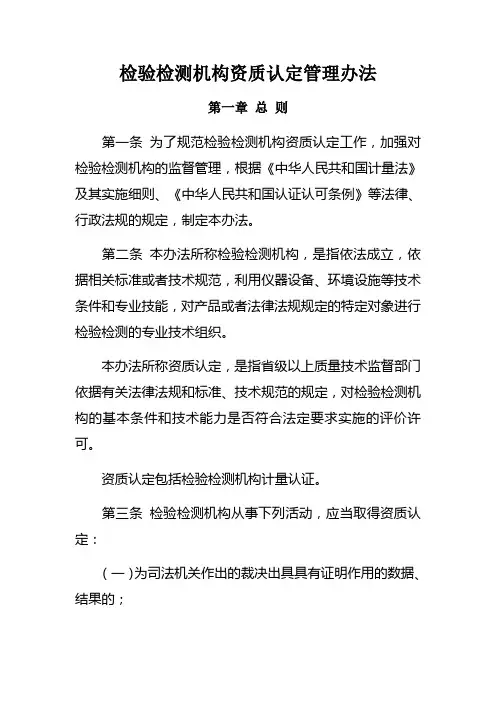 检验检测机构资质认定管理办法

第一章 总 则

第一条 为了规范检验检测机构资质认定工作，加强对检验检测机构的监督管理，根据《中华人民共和国计量法》及其实施细则、《中华人民共和国认证认可条例》等法律、行政法规的规定，制定本办法。

第二条 本办法所称检验检测机构，是指依法成立，依据相关标准或者技术规范，利用仪器设备、环境设施等技术条件和专业技能，对产品或者法律法规规定的特定对象进行检验检测的专业技术组织。

本办法所称资质认定，是指省级以上质量技术监督部门依据有关法律法规和标准、技术规范的规定，对检验检测机构的基本条件和技术能力是否符合法定要求实施的评价许可。

资质认定包括检验检测机构计量认证。

第三条 检验检测机构从事下列活动，应当取得资质认定：

（一）为司法机关作出的裁决出具具有证明作用的数据、结果的；